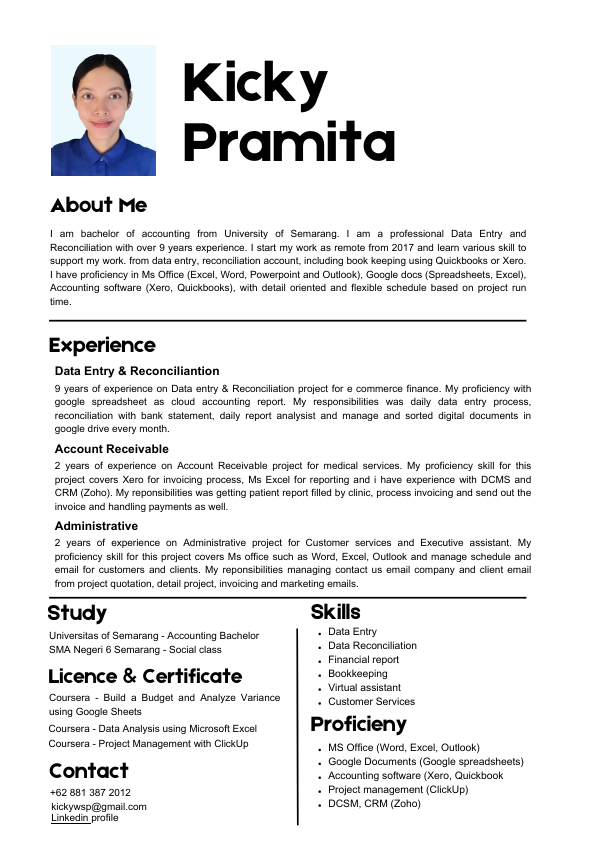 Kicky Pramita

About Me

I am bachelor of accounting from University of Semarang. I am a professional Data Entry and Reconciliation with over 9 years experience. I start my work as remote from 2017 and learn various skill to support my work. from data entry, reconciliation account, including book keeping using Quickbooks or Xero. I have proficiency in Ms Office (Excel, Word, Powerpoint and Outlook), Google docs (Spreadsheets, Excel), Accounting software (Xero, Quickbooks), with detail oriented and flexible schedule based on project run time.

Experience

Data Entry & Reconciliantion

9 years of experience on Data entry & Reconciliation project for e commerce finance. My proficiency with google spreadsheet as cloud accounting report. My responsibilities was daily data entry process, reconciliation with bank statement, daily report analysist and manage and sorted digital documents in google drive every month.

Account Receivable

2 years of experience on Account Receivable project for medical services. My proficiency skill for this project covers Xero for invoicing process, Ms Excel for reporting and i have experience with DCMS and CRM (Zoho). My reponsibilities was getting patient report filled by clinic, process invoicing and send out the invoice and handling payments as well.

Administrative

2 years of experience on Administrative project for Customer services and Executive assistant. My proficiency skill for this project covers Ms office such as Word, Excel, Outlook and manage schedule and email for customers and clients. My reponsibilities managing contact us email company and client email from project quotation, detail project, invoicing and marketing emails.

Study

Universitas of Semarang - Accounting Bachelor
SMA Negeri 6 Semarang - Social class

Licence & Certificate

Coursera - Build a Budget and Analyze Variance using Google Sheets
Coursera - Data Analysis using Microsoft Excel
Coursera - Project Management with ClickUp

Contact

+62 881 387 2012
kickywsp@gmail.com
Linkedin profile

Skills

- Data Entry
- Data Reconciliation
- Financial report
- Bookkeeping
- Virtual assistant
- Customer Services

Proficieny

- MS Office (Word, Excel, Outlook)
- Google Documents (Google spreadsheets)
- Accounting software (Xero, Quickbook
- Project management (ClickUp)
- DCSM, CRM (Zoho)